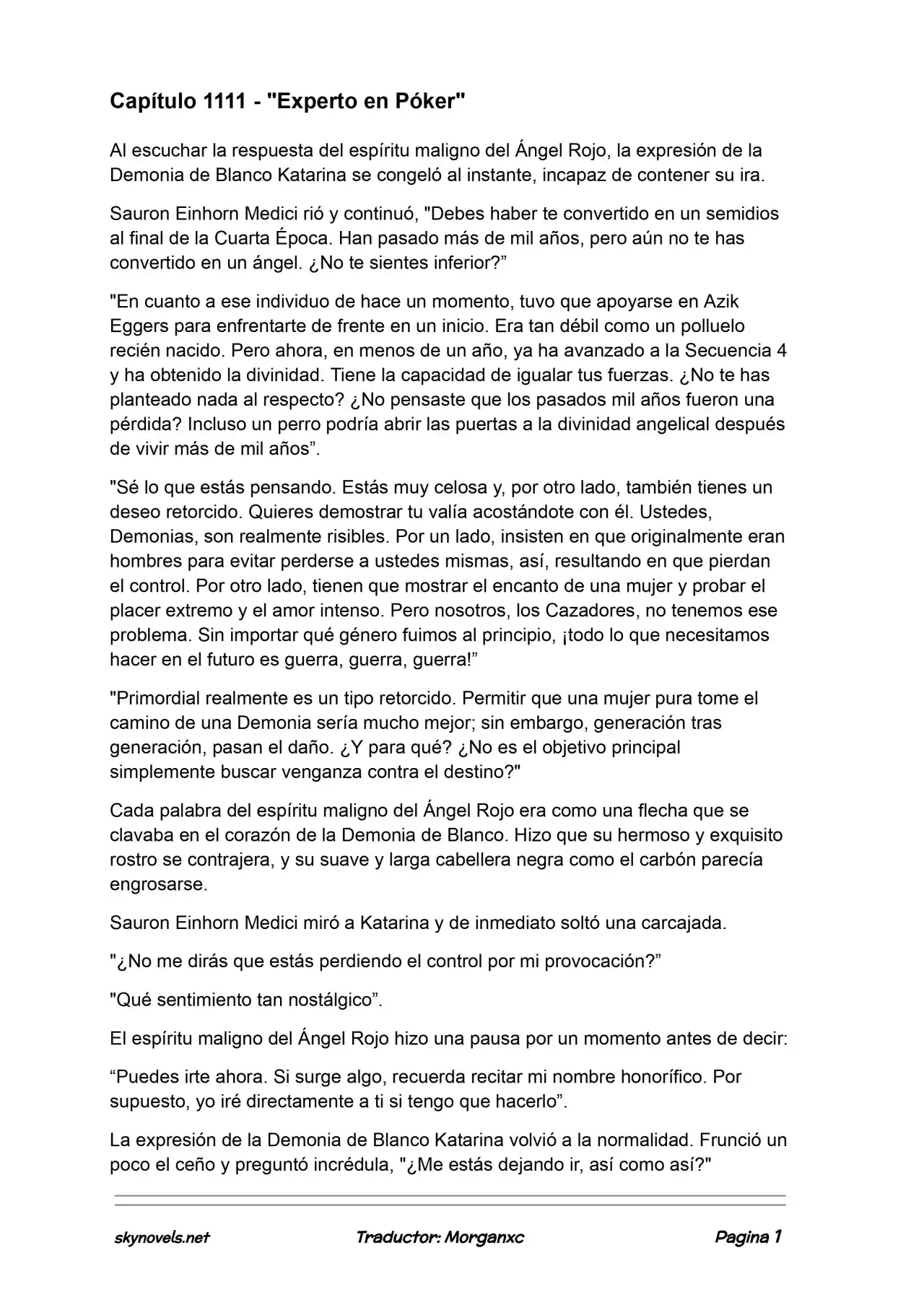 Capítulo 1111 - "Experto en Póker"

Al escuchar la respuesta del espíritu maligno del Ángel Rojo, la expresión de la Demonia de Blanco Katarina se congeló al instante, incapaz de contener su ira.

Sauron Einhorn Medici rió y continuó, "Debes haber te convertido en un semidios al final de la Cuarta Época. Han pasado más de mil años, pero aún no te has convertido en un ángel. ¿No te sientes inferior?”

"En cuanto a ese individuo de hace un momento, tuvo que apoyarse en Azik Eggers para enfrentarte de frente en un inicio. Era tan débil como un polluelo recién nacido. Pero ahora, en menos de un año, ya ha avanzado a la Secuencia 4 y ha obtenido la divinidad. Tiene la capacidad de igualar tus fuerzas. ¿No te has planteado nada al respecto? ¿No pensaste que los pasados mil años fueron una pérdida? Incluso un perro podría abrir las puertas a la divinidad angelical después de vivir más de mil años”.

"Sé lo que estás pensando. Estás muy celosa y, por otro lado, también tienes un deseo retorcido. Quieres demostrar tu valía acostándote con él. Ustedes, Demonias, son realmente risibles. Por un lado, insisten en que originalmente eran hombres para evitar perderse a ustedes mismas, así, resultando en que pierdan el control. Por otro lado, tienen que mostrar el encanto de una mujer y probar el placer extremo y el amor intenso. Pero nosotros, los Cazadores, no tenemos ese problema. Sin importar qué género fuimos al principio, ¡todo lo que necesitamos hacer en el futuro es guerra, guerra, guerra!”

"Primordial realmente es un tipo retorcido. Permitir que una mujer pura tome el camino de una Demonia sería mucho mejor; sin embargo, generación tras generación, pasan el daño. ¿Y para qué? ¿No es el objetivo principal simplemente buscar venganza contra el destino?"

Cada palabra del espíritu maligno del Ángel Rojo era como una flecha que se clavaba en el corazón de la Demonia de Blanco. Hizo que su hermoso y exquisito rostro se contrajera, y su suave y larga cabellera negra como el carbón parecía engrosarse.

Sauron Einhorn Medici miró a Katarina y de inmediato soltó una carcajada.

"¿No me dirás que estás perdiendo el control por mi provocación?”

"Qué sentimiento tan nostálgico”.

El espíritu maligno del Ángel Rojo hizo una pausa por un momento antes de decir:

“Puedes irte ahora. Si surge algo, recuerda recitar mi nombre honorífico. Por supuesto, yo iré directamente a ti si tengo que hacerlo”.

La expresión de la Demonia de Blanco Katarina volvió a la normalidad. Frunció un poco el ceño y preguntó incrédula, "¿Me estás dejando ir, así como así?"

skynovels.net Traductor: Morganxc Pagina 1